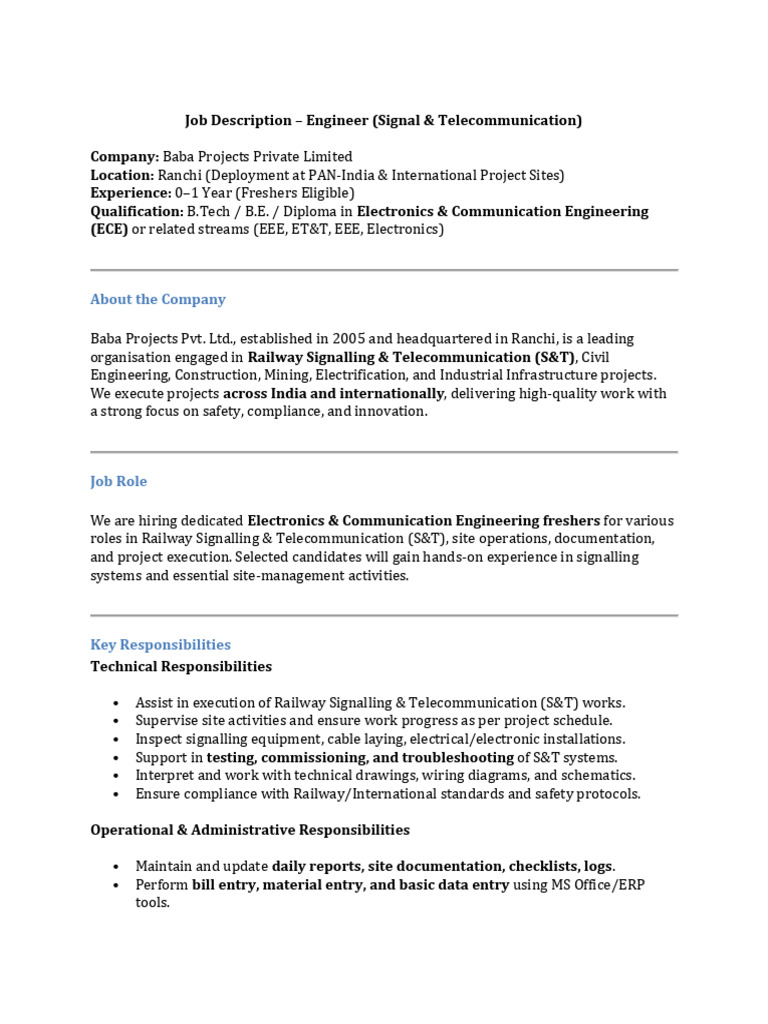 Job Description – Engineer (Signal & Telecommunication)

Company: Baba Projects Private Limited
Location: Ranchi (Deployment at PAN-India & International Project Sites)
Experience: 0–1 Year (Freshers Eligible)
Qualification: B.Tech / B.E. / Diploma in Electronics & Communication Engineering (ECE) or related streams (EEE, ET&T, EEE, Electronics)

About the Company

Baba Projects Pvt. Ltd., established in 2005 and headquartered in Ranchi, is a leading organisation engaged in Railway Signalling & Telecommunication (S&T), Civil Engineering, Construction, Mining, Electrification, and Industrial Infrastructure projects. We execute projects across India and internationally, delivering high-quality work with a strong focus on safety, compliance, and innovation.

Job Role

We are hiring dedicated Electronics & Communication Engineering freshers for various roles in Railway Signalling & Telecommunication (S&T), site operations, documentation, and project execution. Selected candidates will gain hands-on experience in signalling systems and essential site-management activities.

Key Responsibilities
Technical Responsibilities

• Assist in execution of Railway Signalling & Telecommunication (S&T) works.
• Supervise site activities and ensure work progress as per project schedule.
• Inspect signalling equipment, cable laying, electrical/electronic installations.
• Support in testing, commissioning, and troubleshooting of S&T systems.
• Interpret and work with technical drawings, wiring diagrams, and schematics.
• Ensure compliance with Railway/International standards and safety protocols.

Operational & Administrative Responsibilities

• Maintain and update daily reports, site documentation, checklists, logs.
• Perform bill entry, material entry, and basic data entry using MS Office/ERP tools.